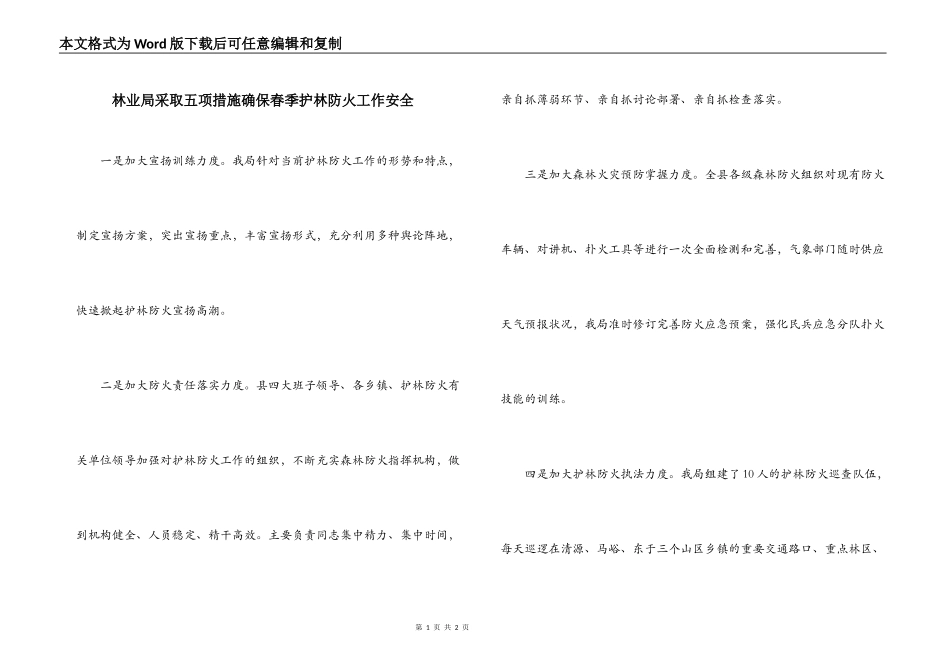 本文格式为Word版下载后可任意编辑和复制

林业局采取五项措施确保春季护林防火工作安全

一是加大宣扬训练力度。我局针对当前护林防火工作的形势和特点，制定宣扬方案，突出宣扬重点，丰富宣扬形式，充分利用多种舆论阵地，快速掀起护林防火宣扬高潮。

二是加大防火责任落实力度。县四大班子领导、各乡镇、护林防火有关单位领导加强对护林防火工作的组织，不断充实森林防火指挥机构，做到机构健全、人员稳定、精干高效。主要负责同志集中精力、集中时间，亲自抓薄弱环节、亲自抓讨论部署、亲自抓检查落实。

三是加大森林火灾预防掌握力度。全县各级森林防火组织对现有防火车辆、对讲机、扑火工具等进行一次全面检测和完善，气象部门随时供应天气预报状况，我局准时修订完善防火应急预案，强化民兵应急分队扑火技能的训练。

四是加大护林防火执法力度。我局组建了10人的护林防火巡查队伍，每天巡逻在清源、马峪、东于三个山区乡镇的重要交通路口、重点林区、

第 1 页 共 2 页